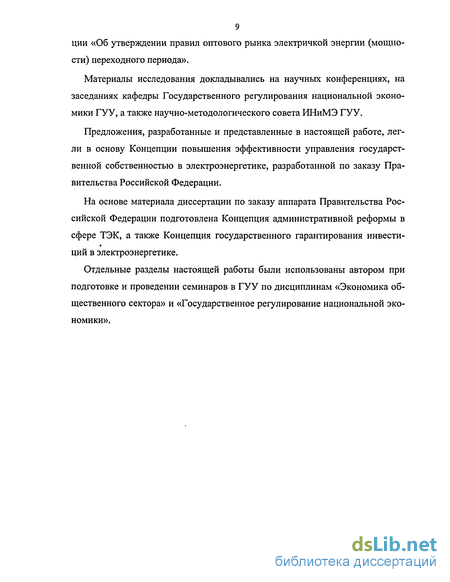 9

ции «Об утверждении правил оптового рынка электричкой энергии (мощности) переходного периода».

Материалы исследования докладывались на научных конференциях, на заседаниях кафедры Государственного регулирования национальной экономики ГУУ, а также научно-методологического совета ИНиМЭ ГУУ.

Предложения, разработанные и представленные в настоящей работе, легли в основу Концепции повышения эффективности управления государственной собственностью в электроэнергетике, разработанной по заказу Правительства Российской Федерации.

На основе материала диссертации по заказу аппарата Правительства Российской Федерации подготовлена Концепция административной реформы в сфере ТЭК, а также Концепция государственного гарантирования инвестиций в электроэнергетике.

Отдельные разделы настоящей работы были использованы автором при подготовке и проведении семинаров в ГУУ по дисциплинам «Экономика общественного сектора» и «Государственное регулирование национальной экономики».

dsLib.net
библиотека диссертаций